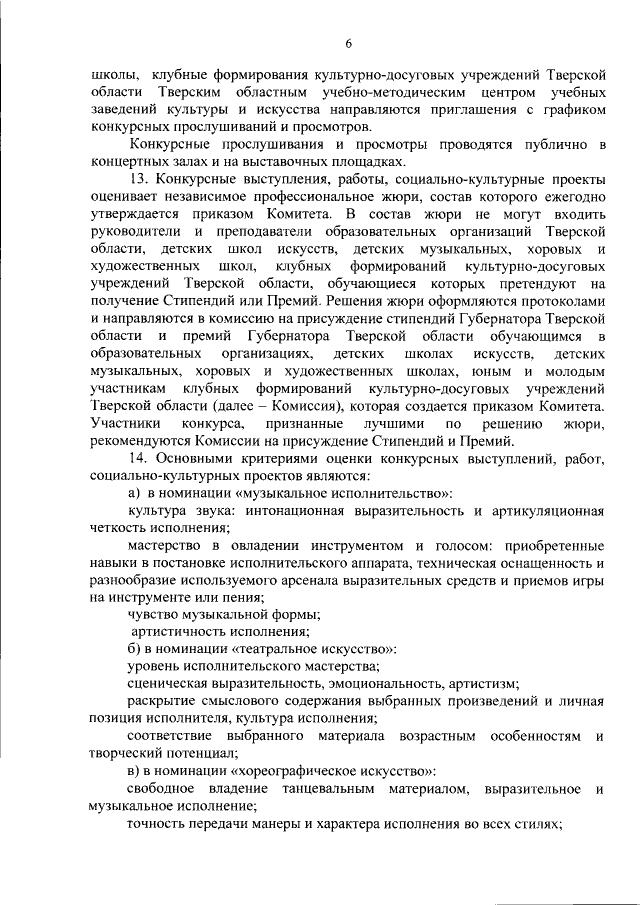 6

школы, клубные формирования культурно-досуговых учреждений Тверской области Тверским областным учебно-методическим центром учебных заведений культуры и искусства направляются приглашения с графиком конкурсных прослушиваний и просмотров.

Конкурсные прослушивания и просмотры проводятся публично в концертных залах и на выставочных площадках.

13. Конкурсные выступления, работы, социально-культурные проекты оценивает независимое профессиональное жюри, состав которого ежегодно утверждается приказом Комитета. В состав жюри не могут входить руководители и преподаватели образовательных организаций Тверской области, детских школ искусств, детских музыкальных, хоровых и художественных школ, клубных формирований культурно-досуговых учреждений Тверской области, обучающиеся которых претендуют на получение Стипендий или Премий. Решения жюри оформляются протоколами и направляются в комиссию на присуждение стипендий Губернатора Тверской области и премий Губернатора Тверской области обучающимся в образовательных организациях, детских школах искусств, детских музыкальных, хоровых и художественных школах, юным и молодым участникам клубных формирований культурно-досуговых учреждений Тверской области (далее – Комиссия), которая создается приказом Комитета. Участники конкурса, признанные лучшими по решению жюри, рекомендуются Комиссии на присуждение Стипендий и Премий.

14. Основными критериями оценки конкурсных выступлений, работ, социально-культурных проектов являются:

а) в номинации «музыкальное исполнительство»:

культура звука: интонационная выразительность и артикуляционная четкость исполнения;

мастерство в овладении инструментом и голосом: приобретенные навыки в постановке исполнительского аппарата, техническая оснащенность и разнообразие используемого арсенала выразительных средств и приемов игры на инструменте или пения;

чувство музыкальной формы;

артистичность исполнения;

б) в номинации «театральное искусство»:

уровень исполнительского мастерства;

сценическая выразительность, эмоциональность, артистизм;

раскрытие смыслового содержания выбранных произведений и личная позиция исполнителя, культура исполнения;

соответствие выбранного материала возрастным особенностям и творческий потенциал;

в) в номинации «хореографическое искусство»:

свободное владение танцевальным материалом, выразительное и музыкальное исполнение;

точность передачи манеры и характера исполнения во всех стилях;